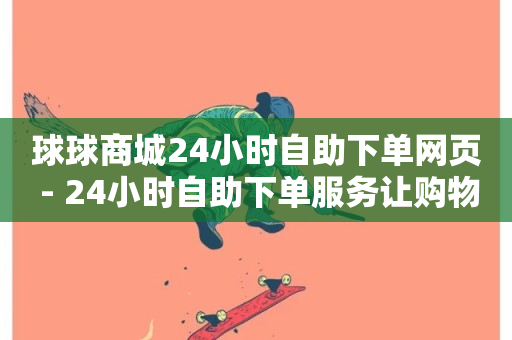 球球商城24小时自助下单网页 - 24小时自助下单服务让购物